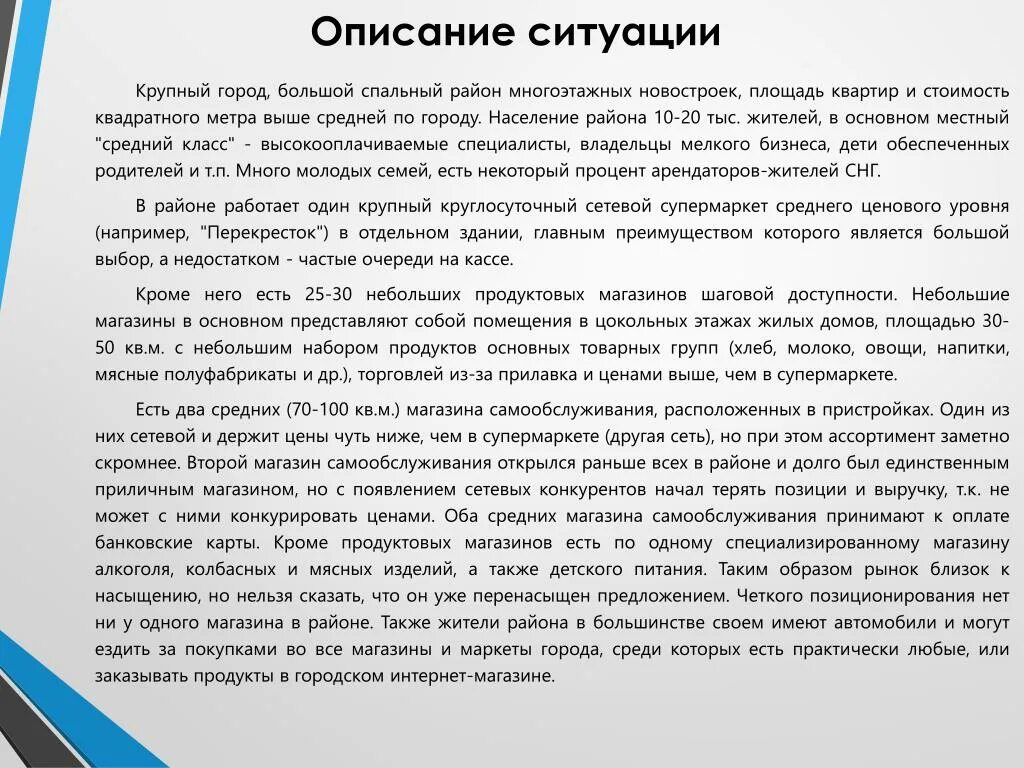 Описание ситуации

Крупный город, большой спальный район многоэтажных новостроек, площадь квартир и стоимость квадратного метра выше средней по городу. Население района 10-20 тыс. жителей, в основном местный "средний класс" - высокооплачиваемые специалисты, владельцы мелкого бизнеса, дети обеспеченных родителей и т.п. Много молодых семей, есть некоторый процент арендаторов-жителей СНГ.

В районе работает один крупный круглосуточный сетевой супермаркет среднего ценового уровня (например, "Перекресток") в отдельном здании, главным преимуществом которого является большой выбор, а недостатком - частые очереди на кассе.

Кроме него есть 25-30 небольших продуктовых магазинов шаговой доступности. Небольшие магазины в основном представляют собой помещения в цокольных этажах жилых домов, площадью 30-50 кв.м. с небольшим набором продуктов основных товарных групп (хлеб, молоко, овощи, напитки, мясные полуфабрикаты и др.), торговлей из-за прилавка и ценами выше, чем в супермаркете.

Есть два средних (70-100 кв.м.) магазина самообслуживания, расположенных в пристройках. Один из них сетевой и держит цены чуть ниже, чем в супермаркете (другая сеть), но при этом ассортимент заметно скромнее. Второй магазин самообслуживания открылся раньше всех в районе и долго был единственным приличным магазином, но с появлением сетевых конкурентов начал терять позиции и выручку, т.к. не может с ними конкурировать ценами. Оба средних магазина самообслуживания принимают к оплате банковские карты. Кроме продуктовых магазинов есть по одному специализированному магазину алкоголя, колбасных и мясных изделий, а также детского питания. Таким образом рынок близок к насыщению, но нельзя сказать, что он уже перенасыщен предложением. Четкого позиционирования нет ни у одного магазина в районе. Также жители района в большинстве своем имеют автомобили и могут ездить за покупками во все магазины и маркеты города, среди которых есть практически любые, или заказывать продукты в городском интернет-магазине.